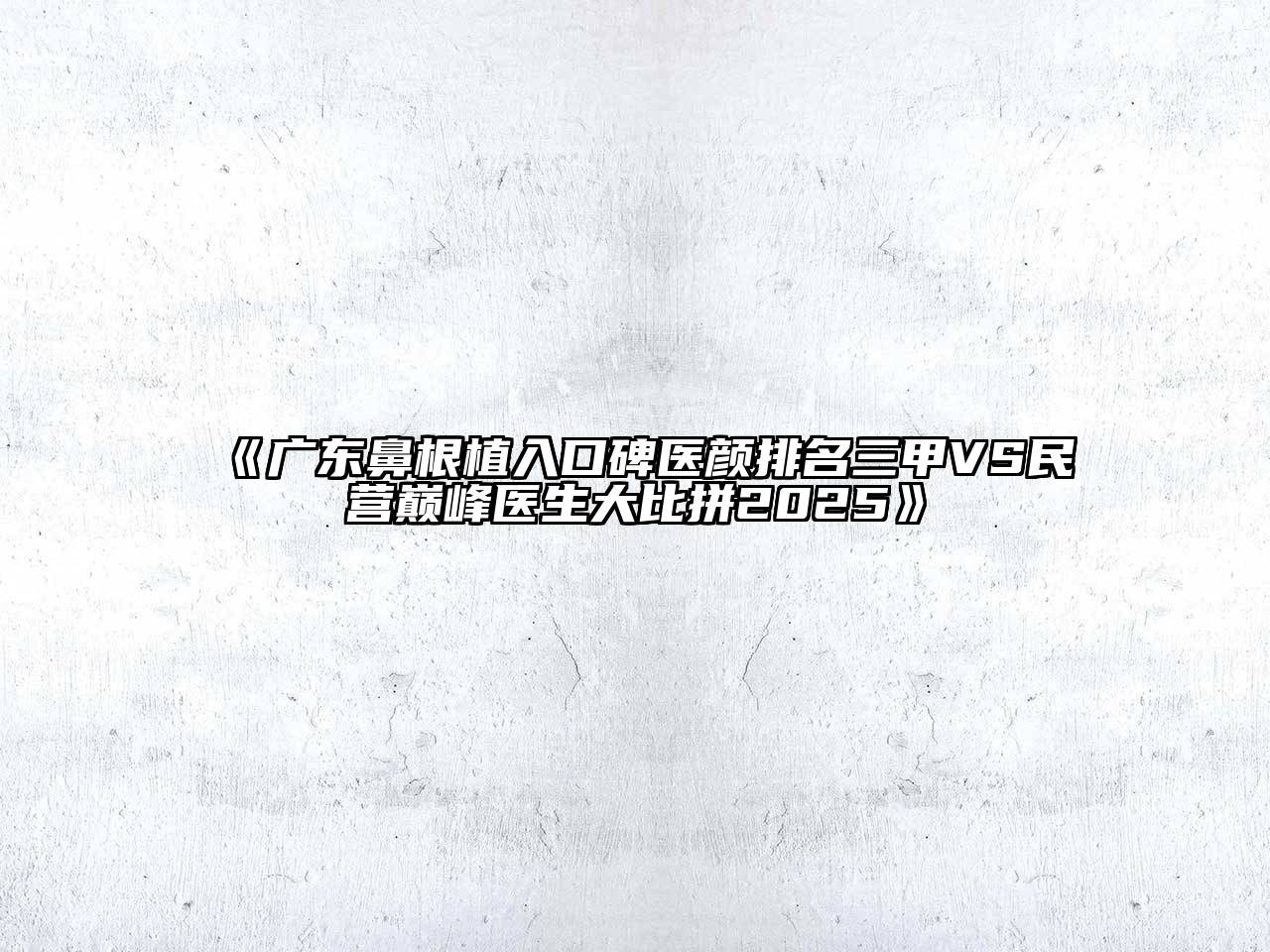 《广东鼻根植入口碑医颜排名三甲VS民营巅峰医生大比拼2025》